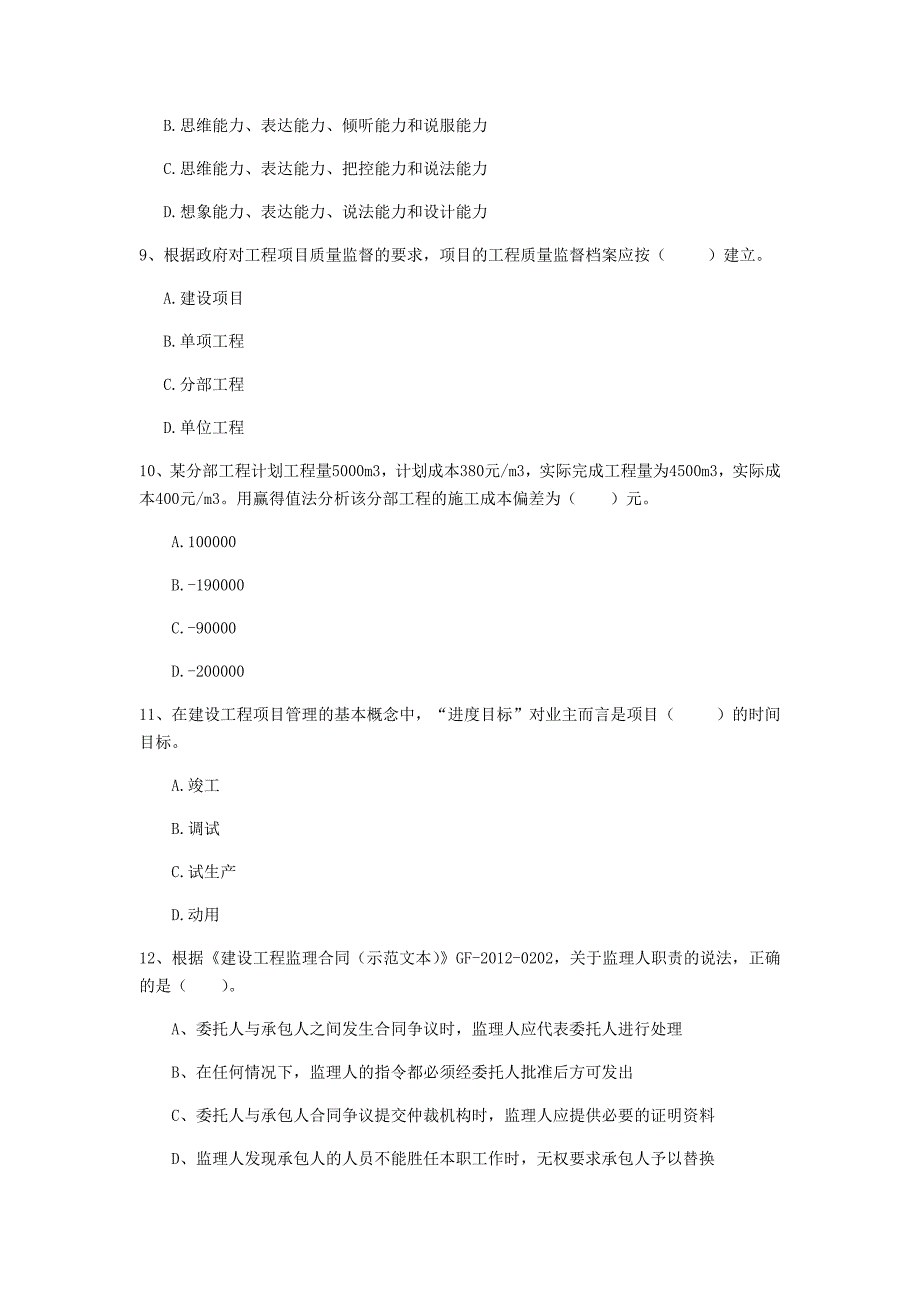 B.思维能力、表达能力、倾听能力和说服能力

C.思维能力、表达能力、把控能力和说法能力

D.想象能力、表达能力、说法能力和设计能力

9、根据政府对工程项目质量监督的要求，项目的工程质量监督档案应按（　　）建立。

A.建设项目

B.单项工程

C.分部工程

D.单位工程

10、某分部工程计划工程量5000m3，计划成本380元/m3，实际完成工程量为4500m3，实际成本400元/m3。用赢得值法分析该分部工程的施工成本偏差为（　　）元。

A.100000

B.-190000

C.-90000

D.-200000

11、在建设工程项目管理的基本概念中，“进度目标”对业主而言是项目（　　）的时间目标。

A.竣工

B.调试

C.试生产

D.动用

12、根据《建设工程监理合同（示范文本）》GF-2012-0202，关于监理人职责的说法，正确的是（　　）。

A、委托人与承包人之间发生合同争议时，监理人应代表委托人进行处理

B、在任何情况下，监理人的指令都必须经委托人批准后方可发出

C、委托人与承包人合同争议提交仲裁机构时，监理人应提供必要的证明资料

D、监理人发现承包人的人员不能胜任本职工作时，无权要求承包人予以替换